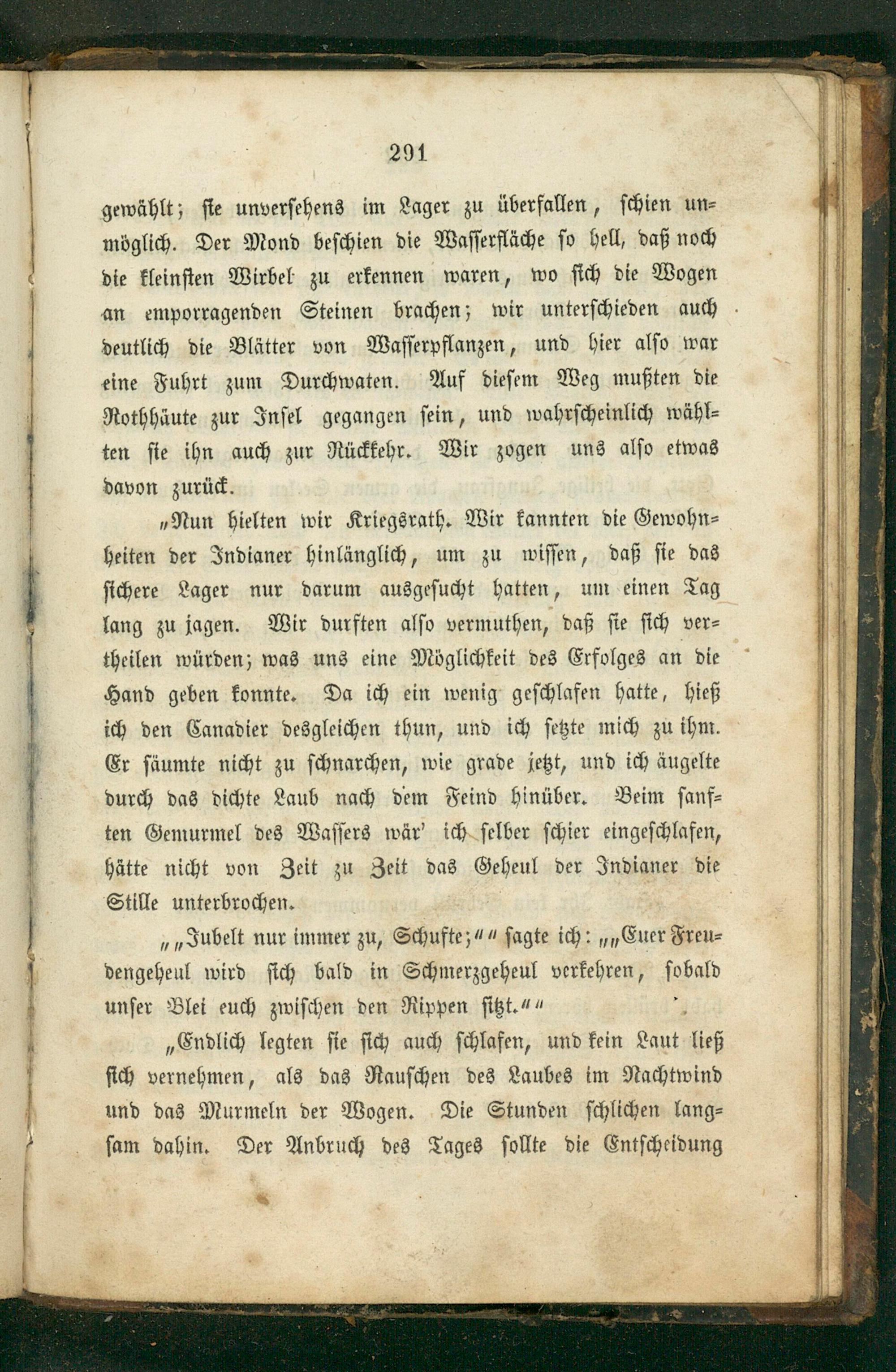 291

gewählt; sie unversehens im Lager zu überfallen, schien unmöglich. Der Mond beschien die Wasserfläche so hell, daß noch die kleinsten Wirbel zu erkennen waren, wo sich die Wogen an emporragenden Steinen brachen; wir unterschieden auch deutlich die Blätter von Wasserpflanzen, und hier also war eine Fuhrt zum Durchwaten. Auf diesem Weg mußten die Rothhäute zur Insel gegangen sein, und wahrscheinlich wählten sie ihn auch zur Rückkehr. Wir zogen uns also etwas davon zurück.

„Nun hielten wir Kriegsrath. Wir kannten die Gewohnheiten der Indianer hinlänglich, um zu wissen, daß sie das sichere Lager nur darum ausgesucht hatten, um einen Tag lang zu jagen. Wir durften also vermuthen, daß sie sich vertheilen würden; was uns eine Möglichkeit des Erfolges an die Hand geben konnte. Da ich ein wenig geschlafen hatte, hieß ich den Canadier desgleichen thun, und ich setzte mich zu ihm. Er säumte nicht zu schnarchen, wie grade jetzt, und ich äugelte durch das dichte Laub nach dem Feind hinüber. Beim sanften Gemurmel des Wassers wär' ich selber schier eingeschlafen, hätte nicht von Zeit zu Zeit das Geheul der Indianer die Stille unterbrochen.

„„Jubelt nur immer zu, Schufte;““ sagte ich: „„Euer Freudengeheul wird sich bald in Schmerzgeheul verkehren, sobald unser Blei euch zwischen den Rippen sitzt.““

„Endlich legten sie sich auch schlafen, und kein Laut ließ sich vernehmen, als das Rauschen des Laubes im Nachtwind und das Murmeln der Wogen. Die Stunden schlichen langsam dahin. Der Anbruch des Tages sollte die Entscheidung